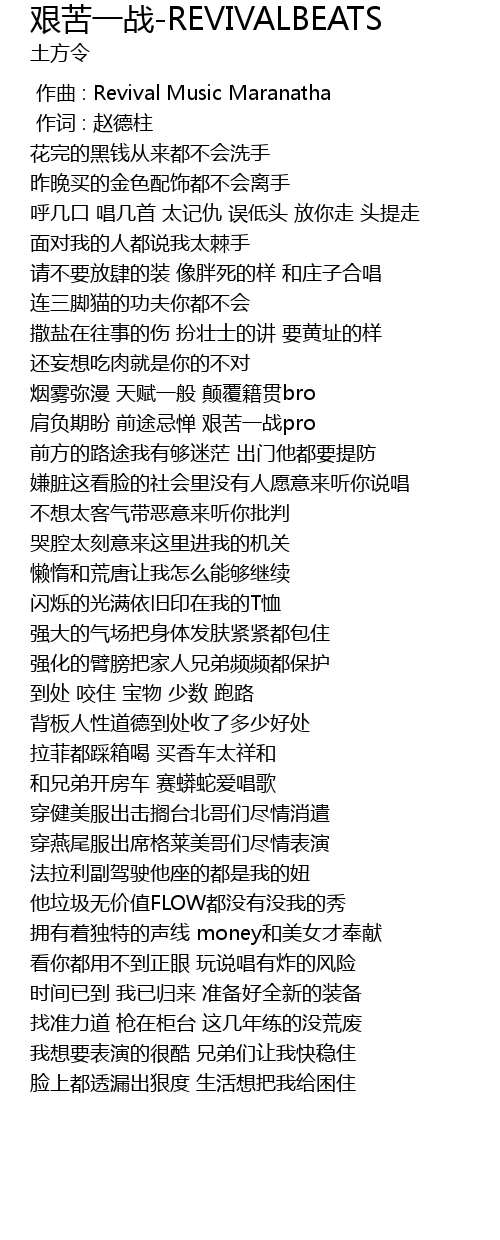 艰苦一战-REVIVALBEATS
土方令

作曲 : Revival Music Maranatha
作词 : 赵德柱
花完的黑钱从来都不会洗手
昨晚买的金色配饰都不会离手
呼几口 唱几首 太记仇 误低头 放你走 头提走
面对我的人都说我太棘手
请不要放肆的装 像胖死的样 和庄子合唱
连三脚猫的功夫你都不会
撒盐在往事的伤 扮壮士的讲 要黄址的样
还妄想吃肉就是你的不对
烟雾弥漫 天赋一般 颠覆籍贯bro
肩负期盼 前途忌惮 艰苦一战pro
前方的路途我有够迷茫 出门他都要提防
嫌脏这看脸的社会里没有人愿意来听你说唱
不想太客气带恶意来听你批判
哭腔太刻意来这里进我的机关
懒惰和荒唐让我怎么能够继续
闪烁的光满依旧印在我的T恤
强大的气场把身体发肤紧紧都包住
强化的臂膀把家人兄弟频频都保护
到处 咬住 宝物 少数 跑路
背板人性道德到处收了多少好处
拉菲都踩箱喝 买香车太祥和
和兄弟开房车 赛蟒蛇爱唱歌
穿健美服出击搁台北哥们尽情消遣
穿燕尾服出席格莱美哥们尽情表演
法拉利副驾驶他座的都是我的妞
他垃圾无价值FLOW都没有没我的秀
拥有着独特的声线 money和美女才奉献
看你都用不到正眼 玩说唱有炸的风险
时间已到 我已归来 准备好全新的装备
找准力道 枪在柜台 这几年练的没荒废
我想要表演的很酷 兄弟们让我快稳住
脸上都透漏出狠度 生活想把我给困住